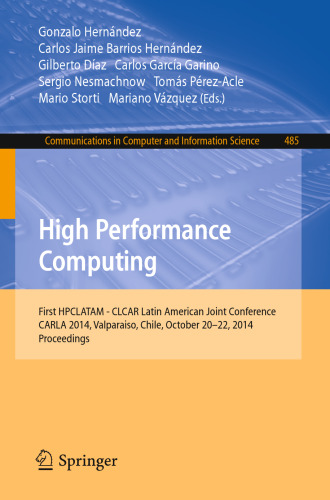 Gonzalo Hernández
Carlos Jaime Barrios Hernández
Gilberto Díaz Carlos García Garino
Sergio Nesmachnow Tomás Pérez-Acle
Mario Storti Mariano Vázquez (Eds.)

Communications in Computer and Information Science 485

High Performance Computing

First HPCLATAM - CLCAR Latin American Joint Conference
CARLA 2014, Valparaiso, Chile, October 20–22, 2014
Proceedings

Springer